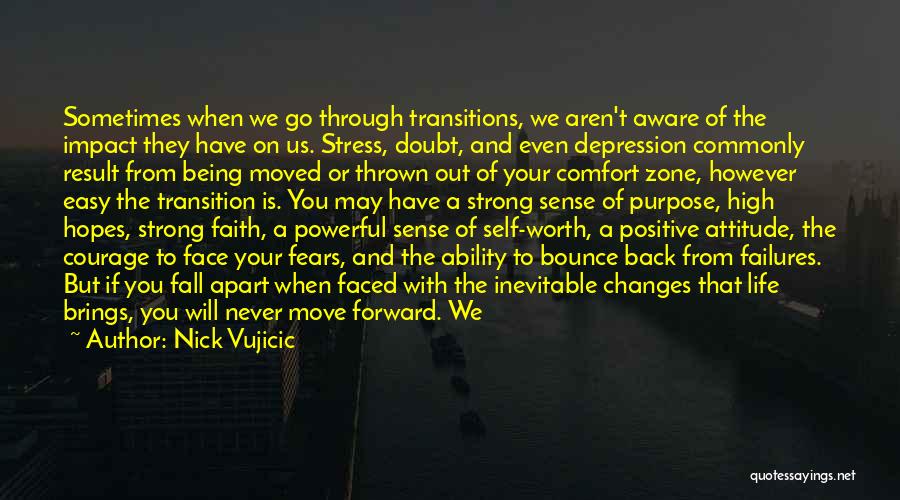 Sometimes when we go through transitions, we aren't aware of the impact they have on us. Stress, doubt, and even depression commonly result from being moved or thrown out of your comfort zone, however easy the transition is. You may have a strong sense of purpose, high hopes, strong faith, a powerful sense of self-worth, a positive attitude, the courage to face your fears, and the ability to bounce back from failures. But if you fall apart when faced with the inevitable changes that life brings, you will never move forward. We

~ Author: Nick Vujicic

quotessayings.net